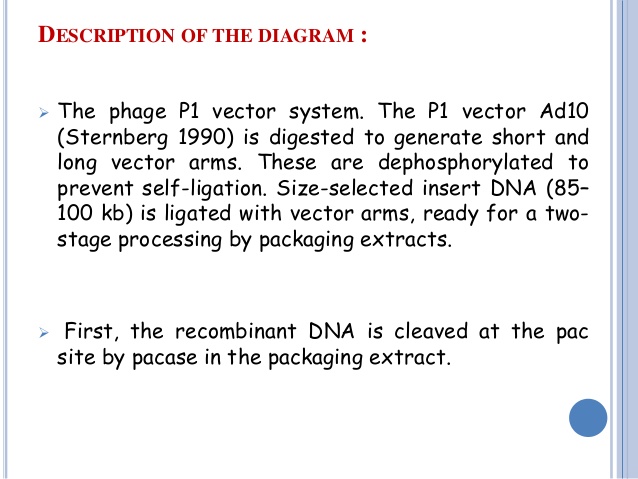 DESCRIPTION OF THE DIAGRAM :

➢ The phage P1 vector system. The P1 vector Ad10 (Sternberg 1990) is digested to generate short and long vector arms. These are dephosphorylated to prevent self-ligation. Size-selected insert DNA (85–100 kb) is ligated with vector arms, ready for a two-stage processing by packaging extracts.

➢ First, the recombinant DNA is cleaved at the pac site by pacase in the packaging extract.